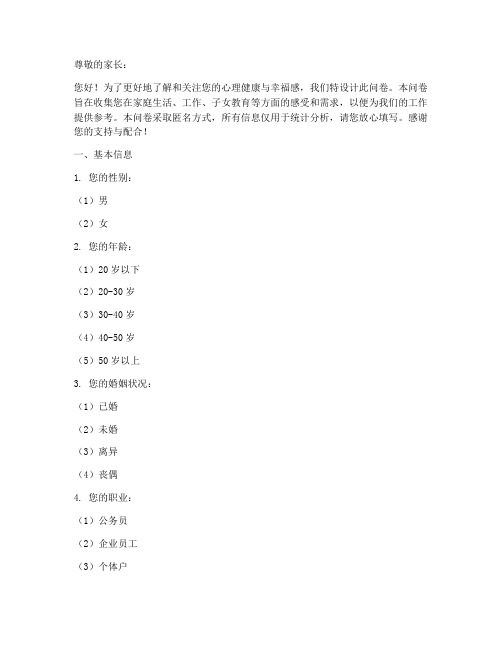 尊敬的家长：

您好！为了更好地了解和关注您的心理健康与幸福感，我们特设计此问卷。本问卷旨在收集您在家庭生活、工作、子女教育等方面的感受和需求，以便为我们的工作提供参考。本问卷采取匿名方式，所有信息仅用于统计分析，请您放心填写。感谢您的支持与配合！

一、基本信息

1. 您的性别：

（1）男

（2）女

2. 您的年龄：

（1）20 岁以下

（2）20-30 岁

（3）30-40 岁

（4）40-50 岁

（5）50 岁以上

3. 您的婚姻状况：

（1）已婚

（2）未婚

（3）离异

（4）丧偶

4. 您的职业：

（1）公务员

（2）企业员工

（3）个体户